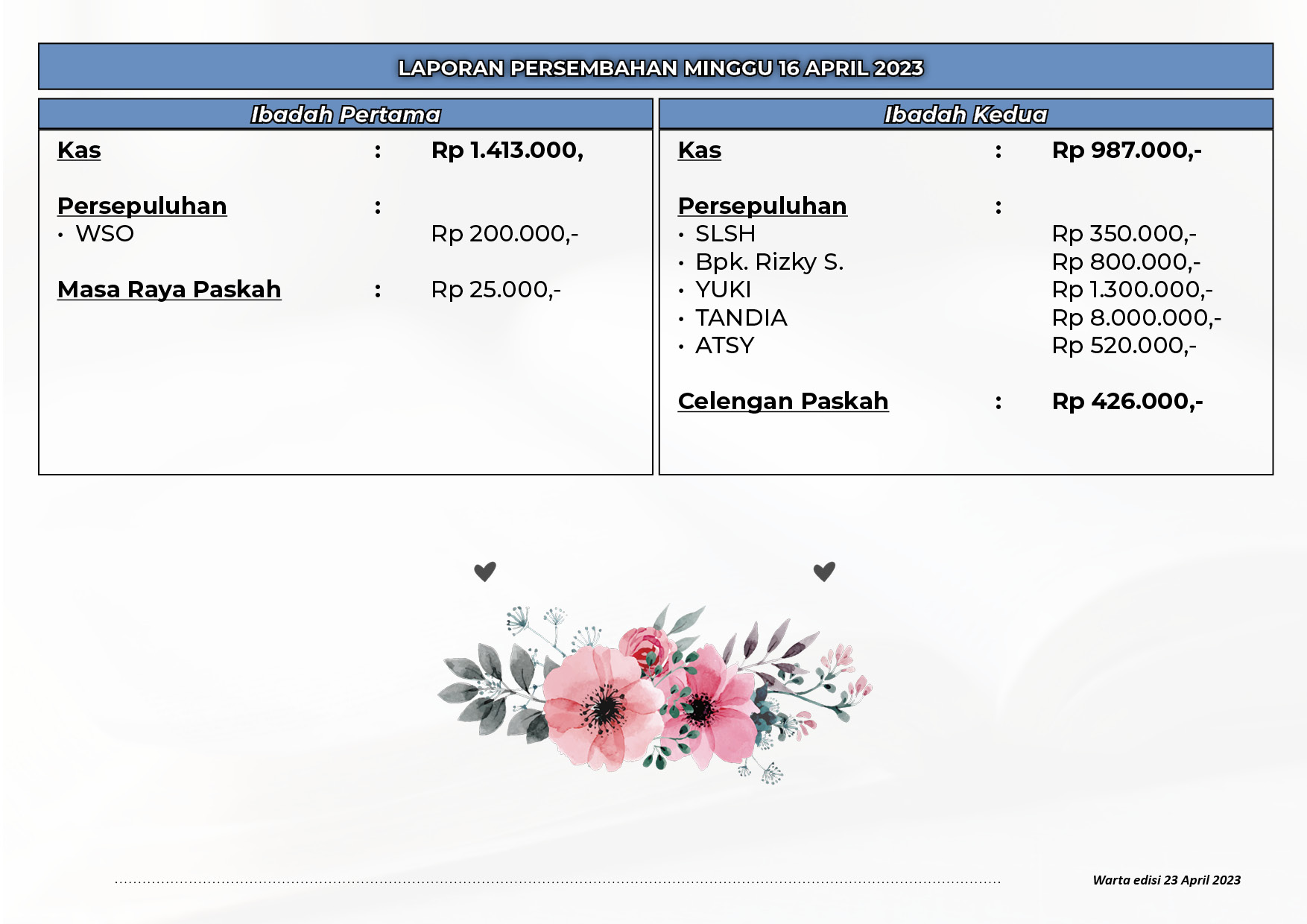 LAPORAN PERSEMBAHAN MINGGU 16 APRIL 2023

Ibadah Pertama

Kas : Rp 1.413.000,

Persepuluhan :
• WSO Rp 200.000,-

Masa Raya Paskah : Rp 25.000,-

Ibadah Kedua

Kas : Rp 987.000,-

Persepuluhan :
• SLSH Rp 350.000,-
• Bpk. Rizky S. Rp 800.000,-
• YUKI Rp 1.300.000,-
• TANDIA Rp 8.000.000,-
• ATSY Rp 520.000,-

Celengan Paskah : Rp 426.000,-

Warta edisi 23 April 2023